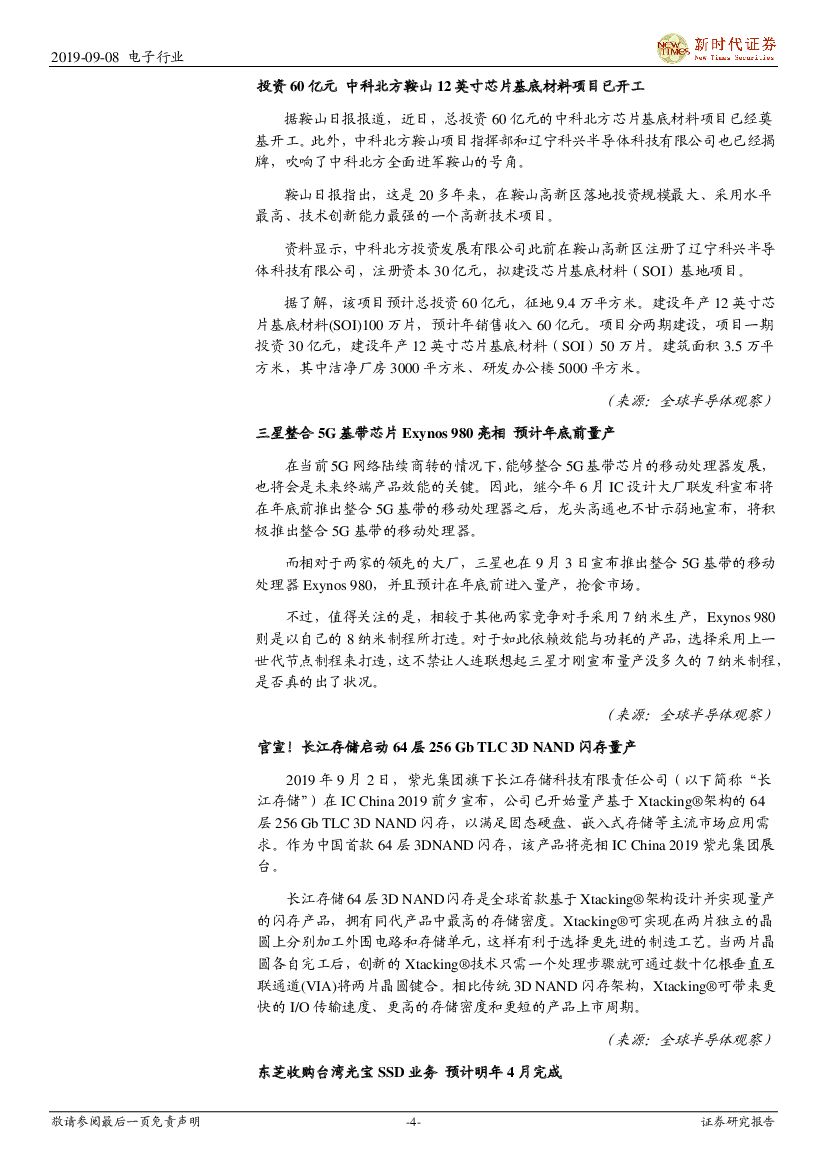 2019-09-08 电子行业

NEW TIMES 新时代证券 New Times Securities

投资 60 亿元 中科北方鞍山 12 英寸芯片基底材料项目已开工

据鞍山日报报道，近日，总投资 60 亿元的中科北方芯片基底材料项目已经奠基开工。此外，中科北方鞍山项目指挥部和辽宁科兴半导体科技有限公司也已经揭牌，吹响了中科北方全面进军鞍山的号角。

鞍山日报指出，这是 20 多年来，在鞍山高新区落地投资规模最大、采用水平最高、技术创新能力最强的一个高新技术项目。

资料显示，中科北方投资发展有限公司此前在鞍山高新区注册了辽宁科兴半导体科技有限公司，注册资本 30 亿元，拟建设芯片基底材料（SOI）基地项目。

据了解，该项目预计总投资 60 亿元，征地 9.4 万平方米。建设年产 12 英寸芯片基底材料(SOI)100 万片，预计年销售收入 60 亿元。项目分两期建设，项目一期投资 30 亿元，建设年产 12 英寸芯片基底材料（SOI）50 万片。建筑面积 3.5 万平方米，其中洁净厂房 3000 平方米、研发办公楼 5000 平方米。

（来源：全球半导体观察）

三星整合 5G 基带芯片 Exynos 980 亮相 预计年底前量产

在当前 5G 网络陆续商转的情况下，能够整合 5G 基带芯片的移动处理器发展，也将会是未来终端产品效能的关键。因此，继今年 6 月 IC 设计大厂联发科宣布将在年底前推出整合 5G 基带的移动处理器之后，龙头高通也不甘示弱地宣布，将积极推出整合 5G 基带的移动处理器。

而相对于两家的领先的大厂，三星也在 9 月 3 日宣布推出整合 5G 基带的移动处理器 Exynos 980，并且预计在年底前进入量产，抢食市场。

不过，值得关注的是，相较于其他两家竞争对手采用 7 纳米生产，Exynos 980 则是以自己的 8 纳米制程所打造。对于如此依赖效能与功耗的产品，选择采用上一世代节点制程来打造，这不禁让人连联想起三星才刚宣布量产没多久的 7 纳米制程，是否真的出了状况。

（来源：全球半导体观察）

官宣！长江存储启动 64 层 256 Gb TLC 3D NAND 闪存量产

2019 年 9 月 2 日，紫光集团旗下长江存储科技有限责任公司（以下简称“长江存储”）在 IC China 2019 前夕宣布，公司已开始量产基于 Xtacking®架构的 64 层 256 Gb TLC 3D NAND 闪存，以满足固态硬盘、嵌入式存储等主流市场应用需求。作为中国首款 64 层 3DNAND 闪存，该产品将亮相 IC China 2019 紫光集团展台。

长江存储 64 层 3D NAND 闪存是全球首款基于 Xtacking®架构设计并实现量产的闪存产品，拥有同代产品中最高的存储密度。Xtacking®可实现在两片独立的晶圆上分别加工外围电路和存储单元，这样有利于选择更先进的制造工艺。当两片晶圆各自完工后，创新的 Xtacking®技术只需一个处理步骤就可通过数十亿根垂直互联通道(VIA)将两片晶圆键合。相比传统 3D NAND 闪存架构，Xtacking®可带来更快的 I/O 传输速度、更高的存储密度和更短的产品上市周期。

（来源：全球半导体观察）

东芝收购台湾光宝 SSD 业务 预计明年 4 月完成

敬请参阅最后一页免责声明 -4- 证券研究报告